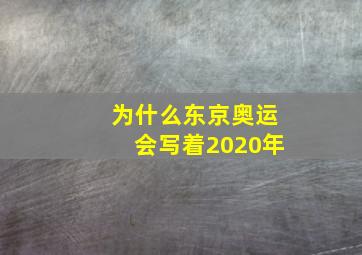 为什么东京奥运会写着2020年